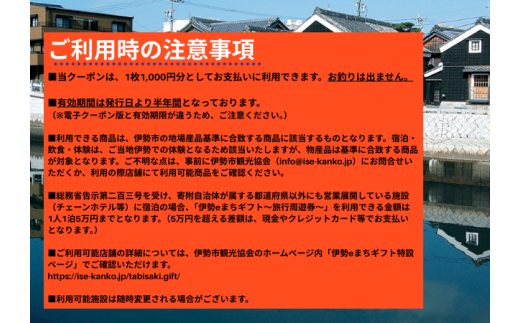 ご利用時の注意事項

■当クーポンは、1枚1,000円分としてお支払いに利用できます。お釣りは出ません。

■有効期間は発行日より半年間となっております。
（※電子クーポン版と有効期限が違うため、ご注意ください。）

■利用できる商品は、伊勢市の地場産品基準に合致する商品に該当するものとなります。宿泊・飲食・体験は、ご当地伊勢での体験となるため該当いたしますが、物産品は基準に合致する商品が対象となります。ご不明な点は、事前に伊勢市観光協会（info@ise-kanko.jp）にお問合せいただくか、利用の際店舗にて利用可能商品をご確認ください。

■総務省告示第二百三号を受け、寄附自治体が属する都道府県以外にも営業展開している施設（チェーンホテル等）に宿泊の場合、「伊勢eまちギフト～旅行周遊券～」を利用できる金額は1人1泊5万円までとなります。（5万円を超える差額は、現金やクレジットカード等でお支払いとなります。）

■ご利用可能店舗の詳細については、伊勢市観光協会のホームページ内「伊勢eまちギフト特設ページ」でご確認いただけます。
https://ise-kanko.jp/tabisaki.gift/

■利用可能施設は随時変更される場合がございます。